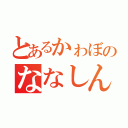 とあるかゎぼの
ななしん